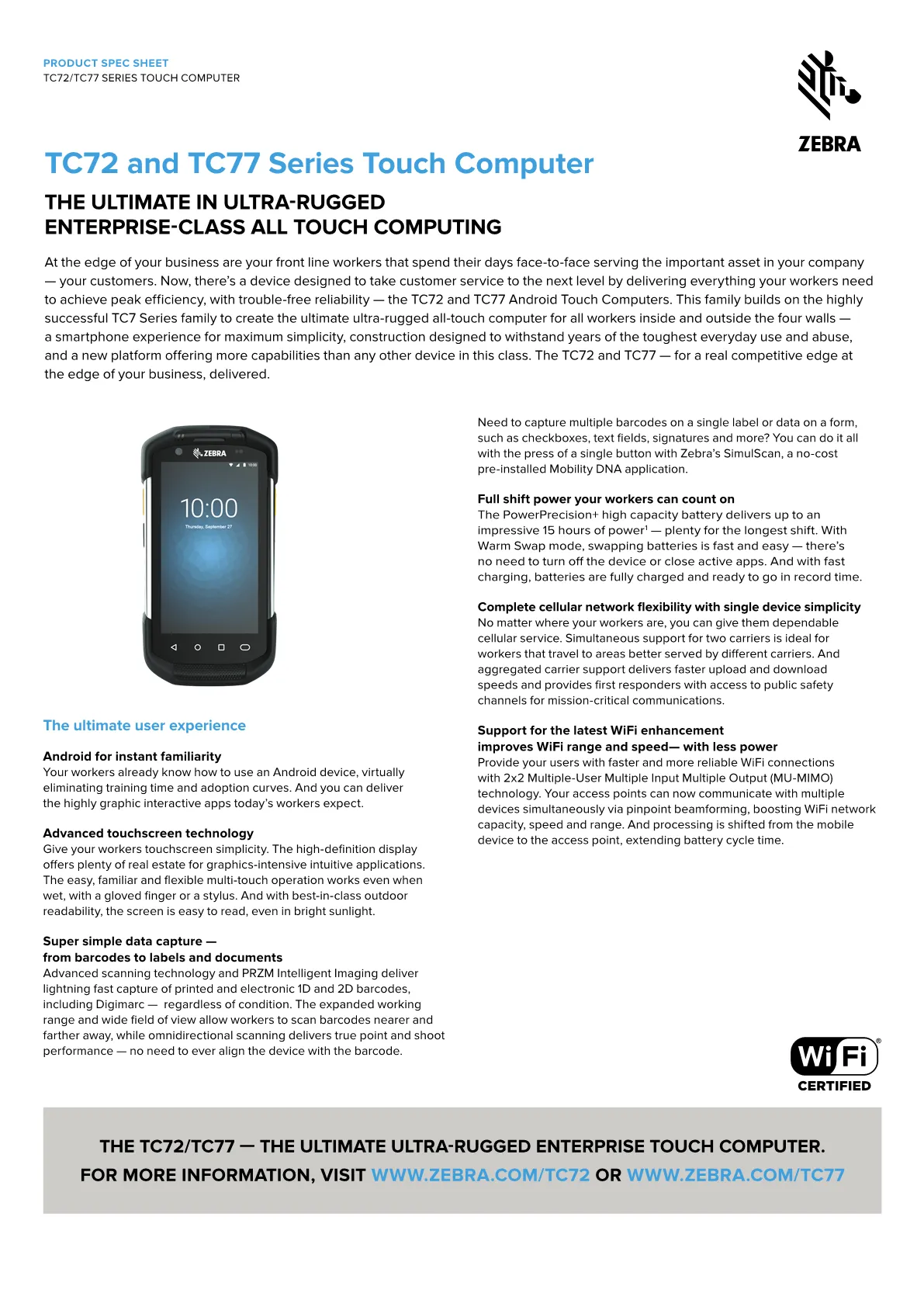 PRODUCT SPEC SHEET
TC72/TC77 SERIES TOUCH COMPUTER

ZEBRA

TC72 and TC77 Series Touch Computer

THE ULTIMATE IN ULTRA-RUGGED
ENTERPRISE-CLASS ALL TOUCH COMPUTING

At the edge of your business are your front line workers that spend their days face-to-face serving the important asset in your company — your customers. Now, there's a device designed to take customer service to the next level by delivering everything your workers need to achieve peak efficiency, with trouble-free reliability — the TC72 and TC77 Android Touch Computers. This family builds on the highly successful TC7 Series family to create the ultimate ultra-rugged all-touch computer for all workers inside and outside the four walls — a smartphone experience for maximum simplicity, construction designed to withstand years of the toughest everyday use and abuse, and a new platform offering more capabilities than any other device in this class. The TC72 and TC77 — for a real competitive edge at the edge of your business, delivered.

ZEBRA
10:00
Thursday, September 27

The ultimate user experience

Android for instant familiarity
Your workers already know how to use an Android device, virtually eliminating training time and adoption curves. And you can deliver the highly graphic interactive apps today's workers expect.

Advanced touchscreen technology
Give your workers touchscreen simplicity. The high-definition display offers plenty of real estate for graphics-intensive intuitive applications. The easy, familiar and flexible multi-touch operation works even when wet, with a gloved finger or a stylus. And with best-in-class outdoor readability, the screen is easy to read, even in bright sunlight.

Super simple data capture —
from barcodes to labels and documents
Advanced scanning technology and PRZM Intelligent Imaging deliver lightning fast capture of printed and electronic 1D and 2D barcodes, including Digimarc — regardless of condition. The expanded working range and wide field of view allow workers to scan barcodes nearer and farther away, while omnidirectional scanning delivers true point and shoot performance — no need to ever align the device with the barcode.

Need to capture multiple barcodes on a single label or data on a form, such as checkboxes, text fields, signatures and more? You can do it all with the press of a single button with Zebra's SimulScan, a no-cost pre-installed Mobility DNA application.

Full shift power your workers can count on
The PowerPrecision+ high capacity battery delivers up to an impressive 15 hours of power$^{1}$ — plenty for the longest shift. With Warm Swap mode, swapping batteries is fast and easy — there's no need to turn off the device or close active apps. And with fast charging, batteries are fully charged and ready to go in record time.

Complete cellular network flexibility with single device simplicity
No matter where your workers are, you can give them dependable cellular service. Simultaneous support for two carriers is ideal for workers that travel to areas better served by different carriers. And aggregated carrier support delivers faster upload and download speeds and provides first responders with access to public safety channels for mission-critical communications.

Support for the latest WiFi enhancement
improves WiFi range and speed— with less power
Provide your users with faster and more reliable WiFi connections with 2x2 Multiple-User Multiple Input Multiple Output (MU-MIMO) technology. Your access points can now communicate with multiple devices simultaneously via pinpoint beamforming, boosting WiFi network capacity, speed and range. And processing is shifted from the mobile device to the access point, extending battery cycle time.

Wi Fi®
CERTIFIED

THE TC72/TC77 — THE ULTIMATE ULTRA-RUGGED ENTERPRISE TOUCH COMPUTER.
FOR MORE INFORMATION, VISIT WWW.ZEBRA.COM/TC72 OR WWW.ZEBRA.COM/TC77